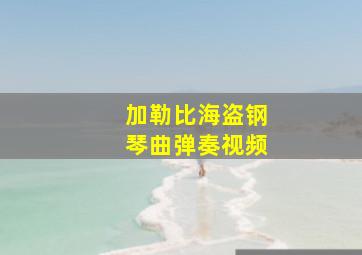 加勒比海盗钢琴曲弹奏视频